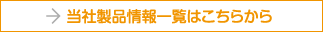 → 当社製品情報一覧はこちらから